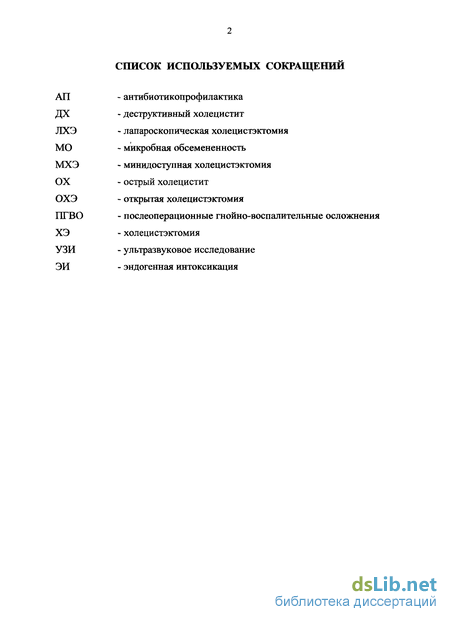 2

СПИСОК ИСПОЛЬЗУЕМЫХ СОКРАЩЕНИЙ

АП - антибиотикопрофилактика
ДХ - деструктивный холецистит
ЛХЭ - лапароскопическая холецистэктомия
МО - микробная обсемененность
МХЭ - минидоступная холецистэктомия
ОХ - острый холецистит
ОХЭ - открытая холецистэктомия
ПГВО - послеоперационные гнойно-воспалительные осложнения
ХЭ - холецистэктомия
УЗИ - ультразвуковое исследование
ЭИ - эндогенная интоксикация

dsLib.net
библиотека диссертаций